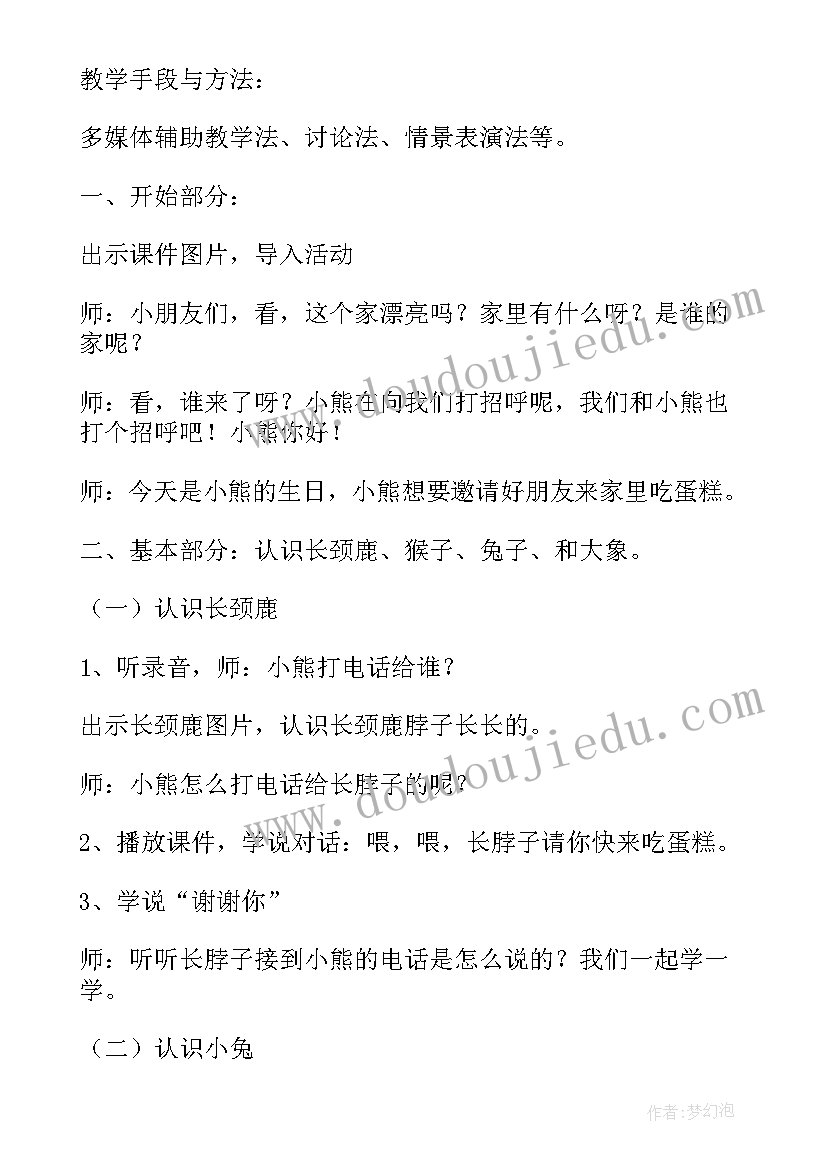 教学手段与方法：

多媒体辅助教学法、讨论法、情景表演法等。

一、开始部分：

出示课件图片，导入活动

师：小朋友们，看，这个家漂亮吗？家里有什么呀？是谁的家呢？

师：看，谁来了呀？小熊在向我们打招呼呢，我们和小熊也打个招呼吧！小熊你好！

师：今天是小熊的生日，小熊想要邀请好朋友来家里吃蛋糕。

二、基本部分：认识长颈鹿、猴子、兔子、和大象。

（一）认识长颈鹿

1、听录音，师：小熊打电话给谁？

出示长颈鹿图片，认识长颈鹿脖子长长的。

师：小熊怎么打电话给长脖子的呢？

2、播放课件，学说对话：喂，喂，长脖子请你快来吃蛋糕。

3、学说“谢谢你”

师：听听长脖子接到小熊的电话是怎么说的？我们一起学一学。

（二）认识小兔

www.doudoujiedu.com

www.doudoujiedu.com

作者：梦幻泡